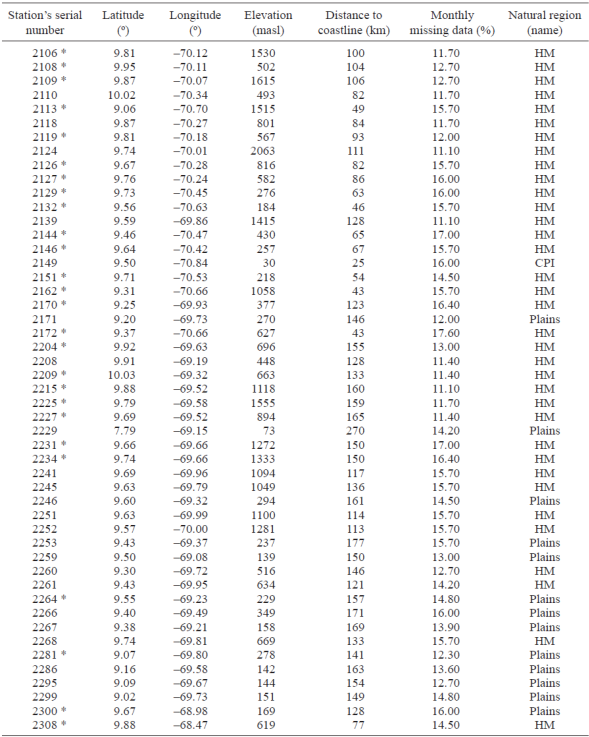 | Station's serial number | Latitude (°) | Longitude (°) | Elevation (masl) | Distance to coastline (km) | Monthly missing data (%) | Natural region (name) |
|---|---|---|---|---|---|---|
| 2106 * | 9.81 | −70.12 | 1530 | 100 | 11.70 | HM |
| 2108 * | 9.95 | −70.11 | 502 | 104 | 12.70 | HM |
| 2109 * | 9.87 | −70.07 | 1615 | 106 | 12.70 | HM |
| 2110 | 10.02 | −70.34 | 493 | 82 | 11.70 | HM |
| 2113 * | 9.06 | −70.70 | 1515 | 49 | 15.70 | HM |
| 2118 | 9.87 | −70.27 | 801 | 84 | 11.70 | HM |
| 2119 * | 9.81 | −70.18 | 567 | 93 | 12.00 | HM |
| 2124 | 9.74 | −70.01 | 2063 | 111 | 11.10 | HM |
| 2126 * | 9.67 | −70.28 | 816 | 82 | 15.70 | HM |
| 2127 * | 9.76 | −70.24 | 582 | 86 | 16.00 | HM |
| 2129 * | 9.73 | −70.45 | 276 | 63 | 16.00 | HM |
| 2132 * | 9.56 | −70.63 | 184 | 46 | 15.70 | HM |
| 2139 | 9.59 | −69.86 | 1415 | 128 | 11.10 | HM |
| 2144 * | 9.46 | −70.47 | 430 | 65 | 17.00 | HM |
| 2146 * | 9.64 | −70.42 | 257 | 67 | 15.70 | HM |
| 2149 | 9.50 | −70.84 | 30 | 25 | 16.00 | CPI |
| 2151 * | 9.71 | −70.53 | 218 | 54 | 14.50 | HM |
| 2162 * | 9.31 | −70.66 | 1058 | 43 | 15.70 | HM |
| 2170 * | 9.25 | −69.93 | 377 | 123 | 16.40 | HM |
| 2171 | 9.20 | −69.73 | 270 | 146 | 12.00 | Plains |
| 2172 * | 9.37 | −70.66 | 627 | 43 | 17.60 | HM |
| 2204 * | 9.92 | −69.63 | 696 | 155 | 13.00 | HM |
| 2208 | 9.91 | −69.19 | 448 | 128 | 11.40 | HM |
| 2209 * | 10.03 | −69.32 | 663 | 133 | 11.40 | HM |
| 2215 * | 9.88 | −69.52 | 1118 | 160 | 11.10 | HM |
| 2225 * | 9.79 | −69.58 | 1555 | 159 | 11.70 | HM |
| 2227 * | 9.69 | −69.52 | 894 | 165 | 11.40 | HM |
| 2229 | 7.79 | −69.15 | 73 | 270 | 14.20 | Plains |
| 2231 * | 9.66 | −69.66 | 1272 | 150 | 17.00 | HM |
| 2234 * | 9.74 | −69.66 | 1333 | 150 | 16.40 | HM |
| 2241 | 9.69 | −69.96 | 1094 | 117 | 15.70 | HM |
| 2245 | 9.63 | −69.79 | 1049 | 136 | 15.70 | HM |
| 2246 | 9.60 | −69.32 | 294 | 161 | 14.50 | Plains |
| 2251 | 9.63 | −69.99 | 1100 | 114 | 15.70 | HM |
| 2252 | 9.57 | −70.00 | 1281 | 113 | 15.70 | HM |
| 2253 | 9.43 | −69.37 | 237 | 177 | 15.70 | Plains |
| 2259 | 9.50 | −69.08 | 139 | 150 | 13.00 | Plains |
| 2260 | 9.30 | −69.72 | 516 | 146 | 12.70 | HM |
| 2261 | 9.43 | −69.95 | 634 | 121 | 14.20 | HM |
| 2264 * | 9.55 | −69.23 | 229 | 157 | 14.80 | Plains |
| 2266 | 9.40 | −69.49 | 349 | 171 | 16.00 | Plains |
| 2267 | 9.38 | −69.21 | 158 | 169 | 13.90 | Plains |
| 2268 | 9.74 | −69.81 | 669 | 133 | 15.70 | HM |
| 2281 * | 9.07 | −69.80 | 278 | 141 | 12.30 | Plains |
| 2286 | 9.16 | −69.58 | 142 | 163 | 13.60 | Plains |
| 2295 | 9.09 | −69.67 | 144 | 154 | 12.70 | Plains |
| 2299 | 9.02 | −69.73 | 151 | 149 | 14.80 | Plains |
| 2300 * | 9.67 | −68.98 | 169 | 128 | 16.00 | Plains |
| 2308 * | 9.88 | −68.47 | 619 | 77 | 14.50 | HM |